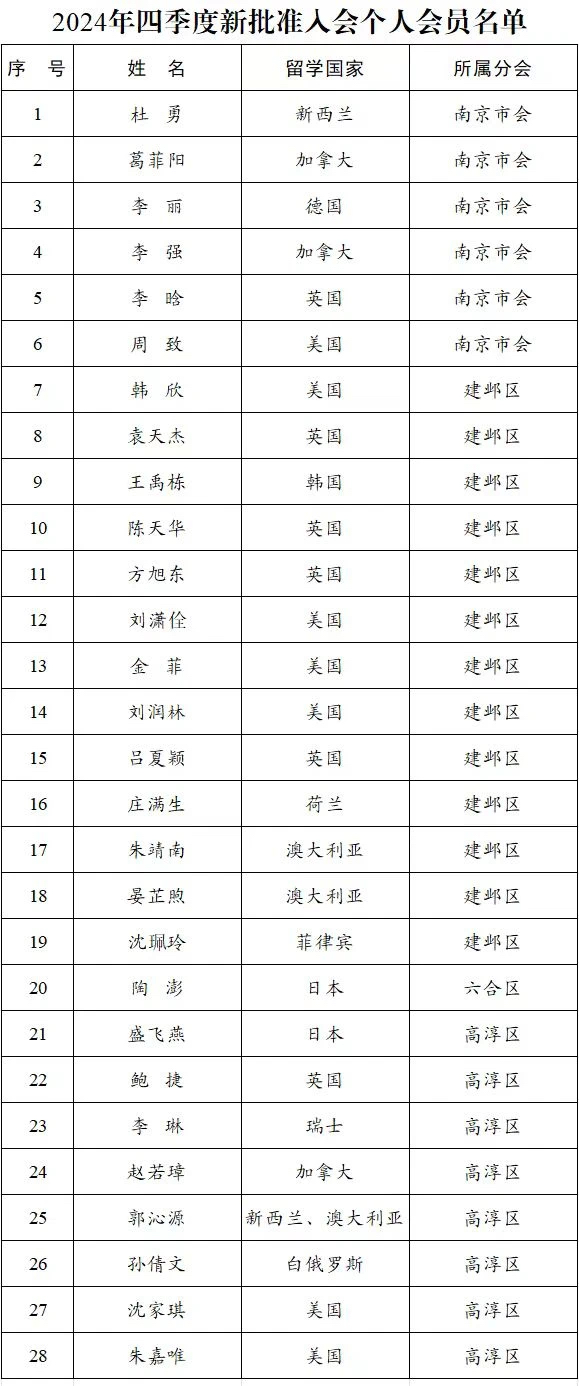 2024年四季度新批准入会个人会员名单

| 序　号 | 姓　名 | 留学国家 | 所属分会 |
|---|---|---|---|
| 1 | 杜　勇 | 新西兰 | 南京市会 |
| 2 | 葛菲阳 | 加拿大 | 南京市会 |
| 3 | 李　丽 | 德国 | 南京市会 |
| 4 | 李　强 | 加拿大 | 南京市会 |
| 5 | 李　晗 | 英国 | 南京市会 |
| 6 | 周　致 | 美国 | 南京市会 |
| 7 | 韩　欣 | 美国 | 建邺区 |
| 8 | 袁天杰 | 英国 | 建邺区 |
| 9 | 王禹栋 | 韩国 | 建邺区 |
| 10 | 陈天华 | 英国 | 建邺区 |
| 11 | 方旭东 | 英国 | 建邺区 |
| 12 | 刘潇佺 | 美国 | 建邺区 |
| 13 | 金　菲 | 美国 | 建邺区 |
| 14 | 刘润林 | 美国 | 建邺区 |
| 15 | 吕夏颖 | 英国 | 建邺区 |
| 16 | 庄满生 | 荷兰 | 建邺区 |
| 17 | 朱靖南 | 澳大利亚 | 建邺区 |
| 18 | 晏芷煦 | 澳大利亚 | 建邺区 |
| 19 | 沈珮玲 | 菲律宾 | 建邺区 |
| 20 | 陶　澎 | 日本 | 六合区 |
| 21 | 盛飞燕 | 日本 | 高淳区 |
| 22 | 鲍　捷 | 英国 | 高淳区 |
| 23 | 李　琳 | 瑞士 | 高淳区 |
| 24 | 赵若璋 | 加拿大 | 高淳区 |
| 25 | 郭沁源 | 新西兰、澳大利亚 | 高淳区 |
| 26 | 孙倩文 | 白俄罗斯 | 高淳区 |
| 27 | 沈家琪 | 美国 | 高淳区 |
| 28 | 朱嘉唯 | 美国 | 高淳区 |